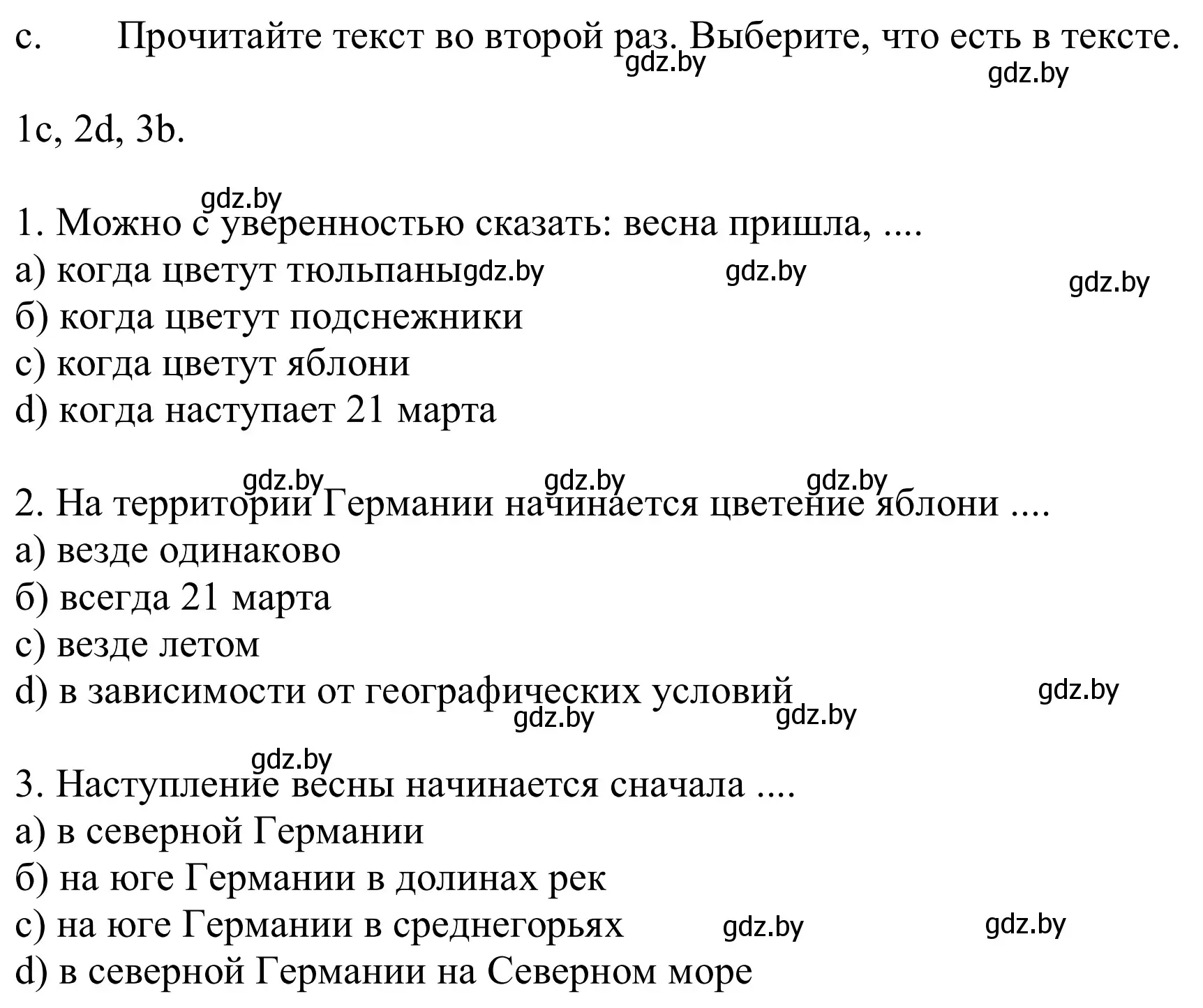 c. Прочитайте текст во второй раз. Выберите, что есть в тексте.
gdz.by gdz.by

1c, 2d, 3b.

gdz.by
1. Можно с уверенностью сказать: весна пришла, ....
а) когда цветут тюльпаны gdz.by gdz.by gdz.by
б) когда цветут подснежники
с) когда цветут яблони
d) когда наступает 21 марта

gdz.by gdz.by gdz.by
2. На территории Германии начинается цветение яблони ....
а) везде одинаково
б) всегда 21 марта
с) везде летом
d) в зависимости от географических условий gdz.by
gdz.by gdz.by

gdz.by
3. Наступление весны начинается сначала ....
а) в северной Германии
б) на юге Германии в долинах рек
с) на юге Германии в среднегорьях gdz.by gdz.by
d) в северной Германии на Северном море